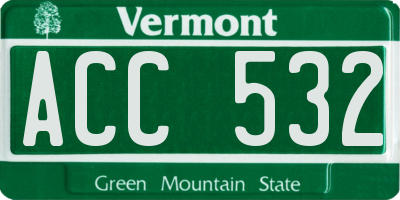 Vermont

ACC 532

Green Mountain State